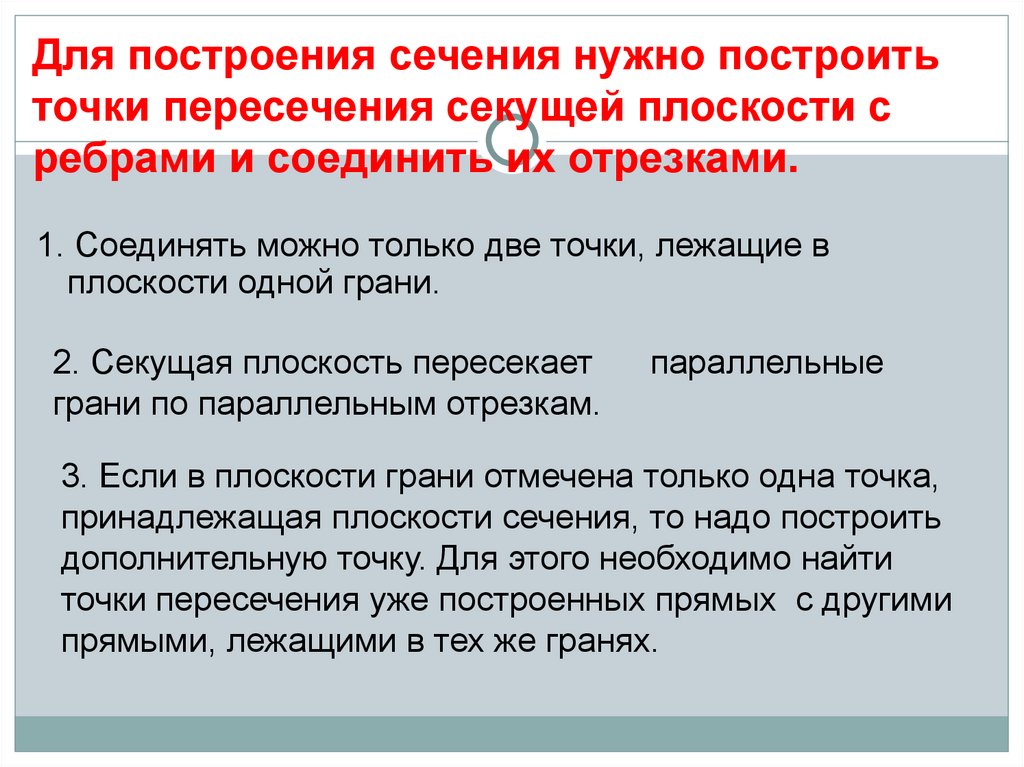 Для построения сечения нужно построить точки пересечения секущей плоскости с ребрами и соединить их отрезками.

1. Соединять можно только две точки, лежащие в плоскости одной грани.

2. Секущая плоскость пересекает параллельные грани по параллельным отрезкам.

3. Если в плоскости грани отмечена только одна точка, принадлежащая плоскости сечения, то надо построить дополнительную точку. Для этого необходимо найти точки пересечения уже построенных прямых с другими прямыми, лежащими в тех же гранях.